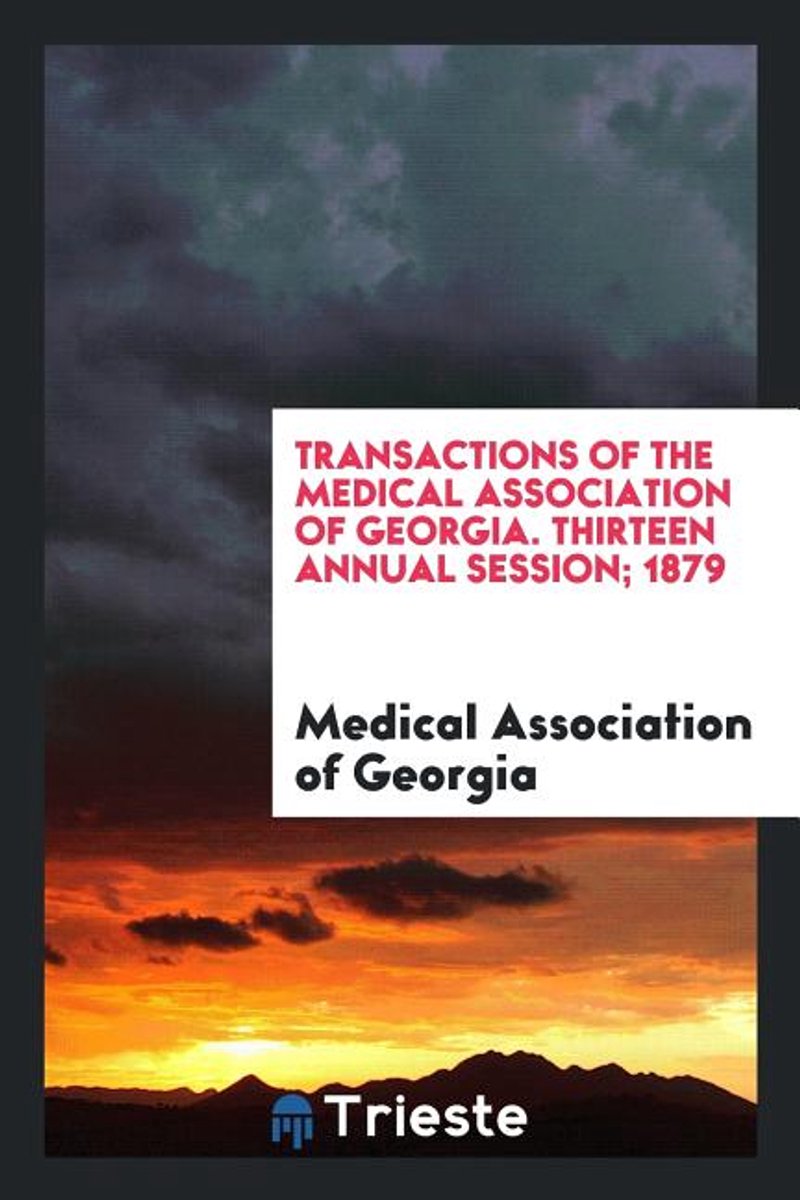 TRANSACTIONS OF THE MEDICAL ASSOCIATION OF GEORGIA. THIRTEEN ANNUAL SESSION; 1879

Medical Association of Georgia

Trieste